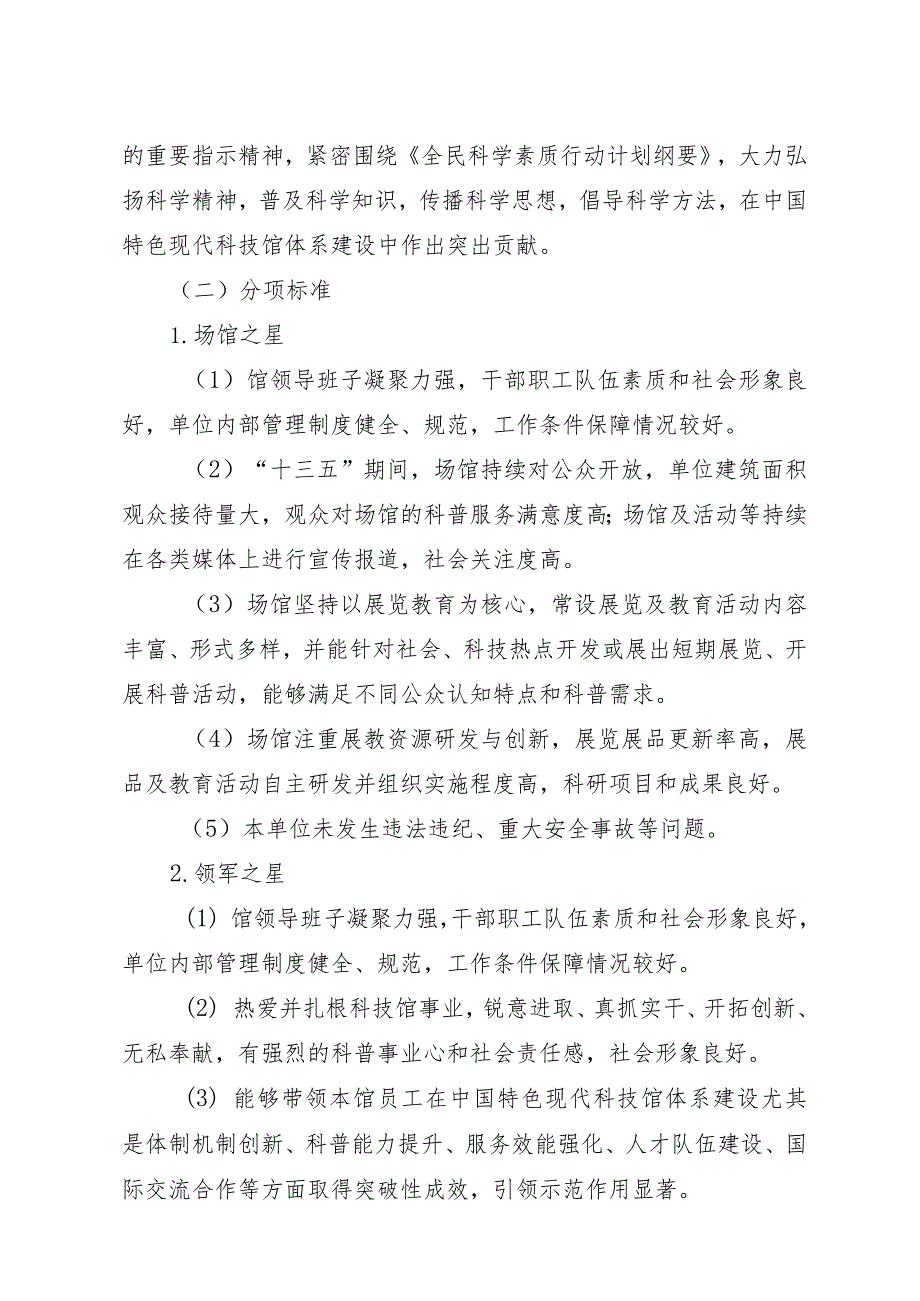 的重要指示精神，紧密围绕《全民科学素质行动计划纲要》，大力弘扬科学精神，普及科学知识，传播科学思想，倡导科学方法，在中国特色现代科技馆体系建设中作出突出贡献。

（二）分项标准

1.场馆之星

（1）馆领导班子凝聚力强，干部职工队伍素质和社会形象良好，单位内部管理制度健全、规范，工作条件保障情况较好。

（2）“十三五”期间，场馆持续对公众开放，单位建筑面积观众接待量大，观众对场馆的科普服务满意度高;场馆及活动等持续在各类媒体上进行宣传报道，社会关注度高。

（3）场馆坚持以展览教育为核心，常设展览及教育活动内容丰富、形式多样，并能针对社会、科技热点开发或展出短期展览、开展科普活动，能够满足不同公众认知特点和科普需求。

（4）场馆注重展教资源研发与创新，展览展品更新率高，展品及教育活动自主研发并组织实施程度高，科研项目和成果良好。

（5）本单位未发生违法违纪、重大安全事故等问题。

2.领军之星

(1) 馆领导班子凝聚力强，干部职工队伍素质和社会形象良好，单位内部管理制度健全、规范，工作条件保障情况较好。

(2) 热爱并扎根科技馆事业，锐意进取、真抓实干、开拓创新、无私奉献，有强烈的科普事业心和社会责任感，社会形象良好。

(3) 能够带领本馆员工在中国特色现代科技馆体系建设尤其是体制机制创新、科普能力提升、服务效能强化、人才队伍建设、国际交流合作等方面取得突破性成效，引领示范作用显著。